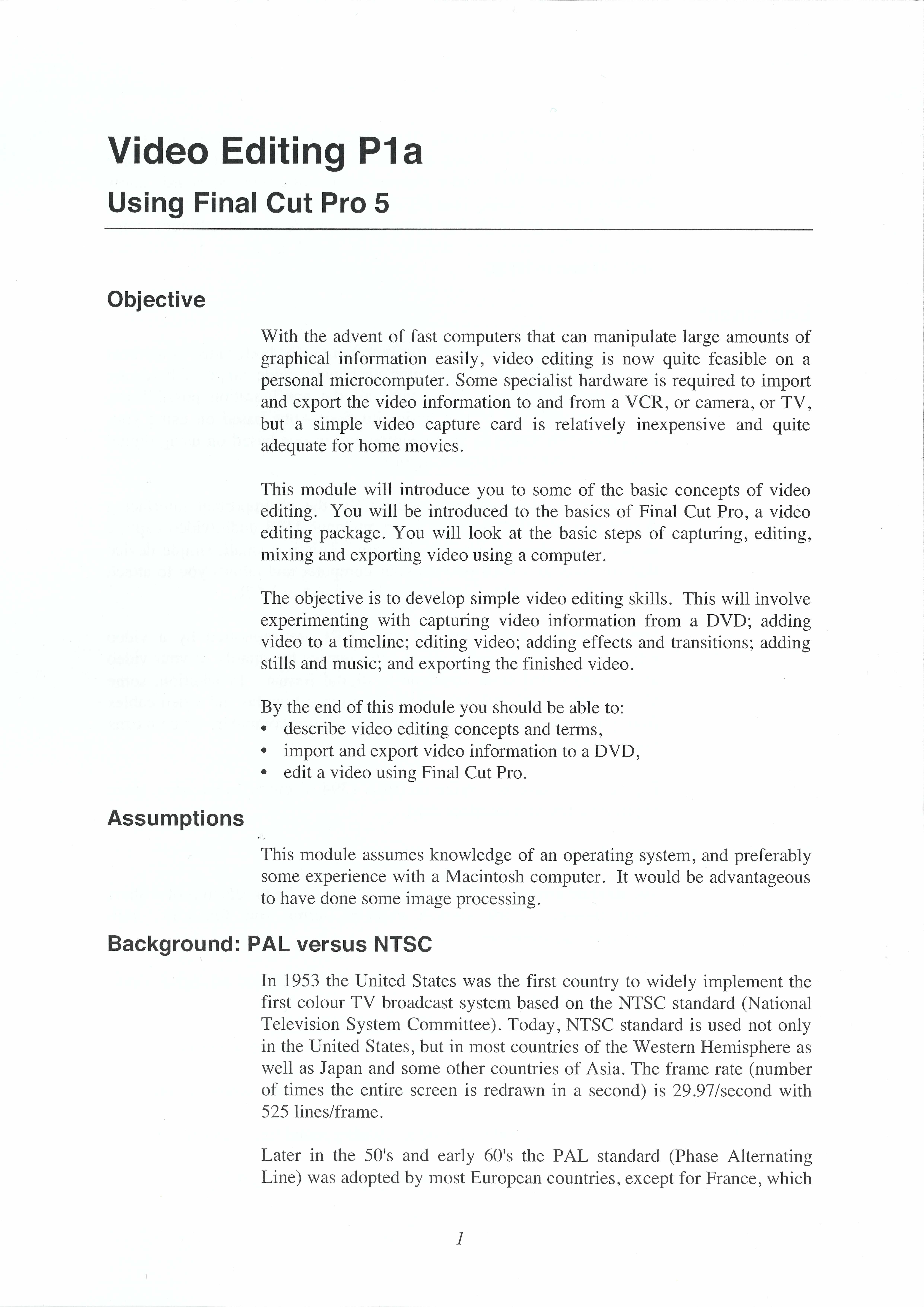 Video Editing P1a

Using Final Cut Pro 5

Objective

With the advent of fast computers that can manipulate large amounts of graphical information easily, video editing is now quite feasible on a personal microcomputer. Some specialist hardware is required to import and export the video information to and from a VCR, or camera, or TV, but a simple video capture card is relatively inexpensive and quite adequate for home movies.

This module will introduce you to some of the basic concepts of video editing. You will be introduced to the basics of Final Cut Pro, a video editing package. You will look at the basic steps of capturing, editing, mixing and exporting video using a computer.

The objective is to develop simple video editing skills. This will involve experimenting with capturing video information from a DVD; adding video to a timeline; editing video; adding effects and transitions; adding stills and music; and exporting the finished video.

By the end of this module you should be able to:
• describe video editing concepts and terms,
• import and export video information to a DVD,
• edit a video using Final Cut Pro.

Assumptions

This module assumes knowledge of an operating system, and preferably some experience with a Macintosh computer. It would be advantageous to have done some image processing.

Background: PAL versus NTSC

In 1953 the United States was the first country to widely implement the first colour TV broadcast system based on the NTSC standard (National Television System Committee). Today, NTSC standard is used not only in the United States, but in most countries of the Western Hemisphere as well as Japan and some other countries of Asia. The frame rate (number of times the entire screen is redrawn in a second) is 29.97/second with 525 lines/frame.

Later in the 50's and early 60's the PAL standard (Phase Alternating Line) was adopted by most European countries, except for France, which

1